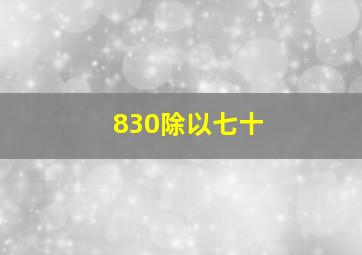 830除以七十